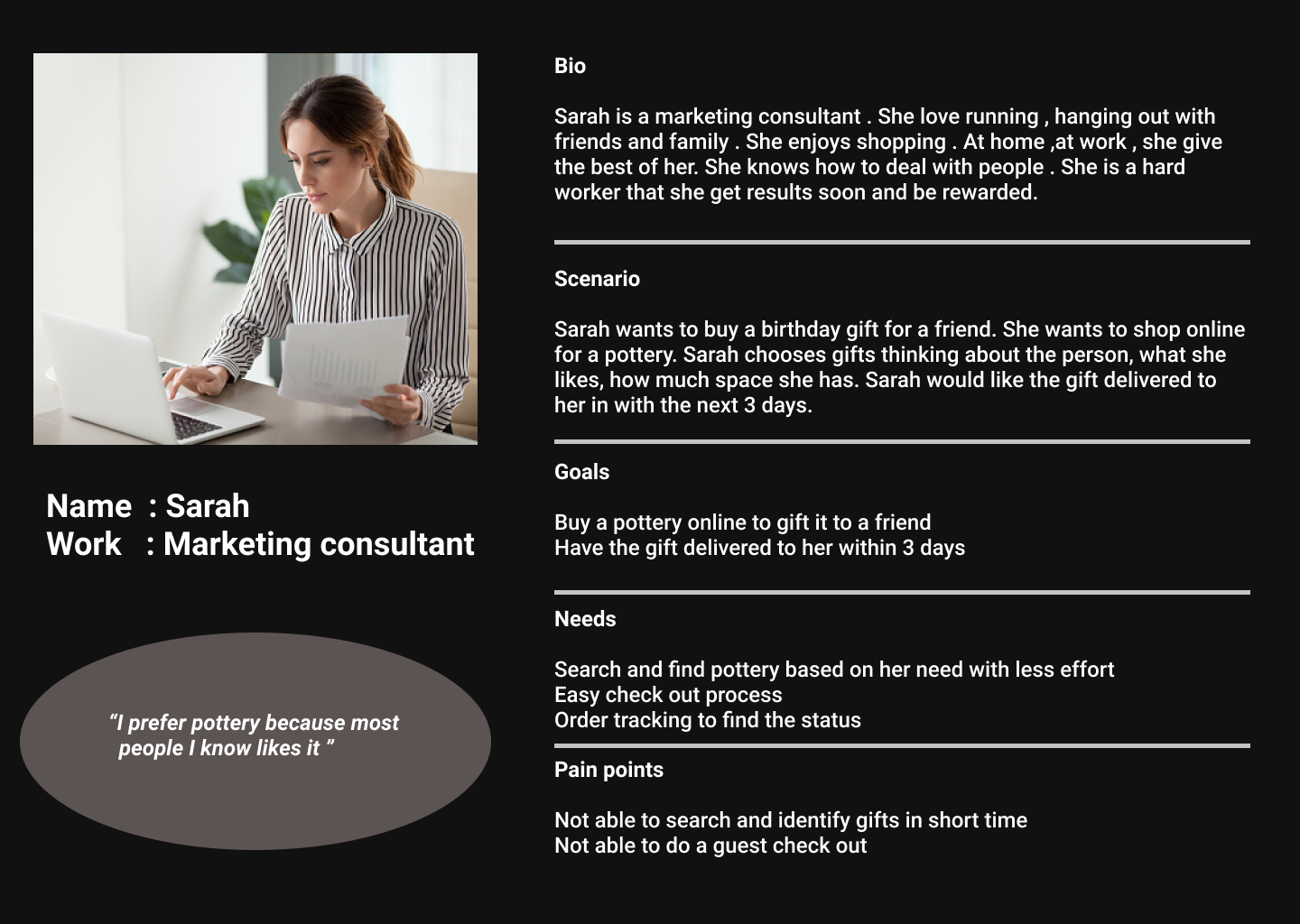 Name : Sarah
Work : Marketing consultant

"I prefer pottery because most people I know likes it "

Bio

Sarah is a marketing consultant . She love running , hanging out with friends and family . She enjoys shopping . At home ,at work , she give the best of her. She knows how to deal with people . She is a hard worker that she get results soon and be rewarded.

Scenario

Sarah wants to buy a birthday gift for a friend. She wants to shop online for a pottery. Sarah chooses gifts thinking about the person, what she likes, how much space she has. Sarah would like the gift delivered to her in with the next 3 days.

Goals

Buy a pottery online to gift it to a friend
Have the gift delivered to her within 3 days

Needs

Search and find pottery based on her need with less effort
Easy check out process
Order tracking to find the status

Pain points

Not able to search and identify gifts in short time
Not able to do a guest check out